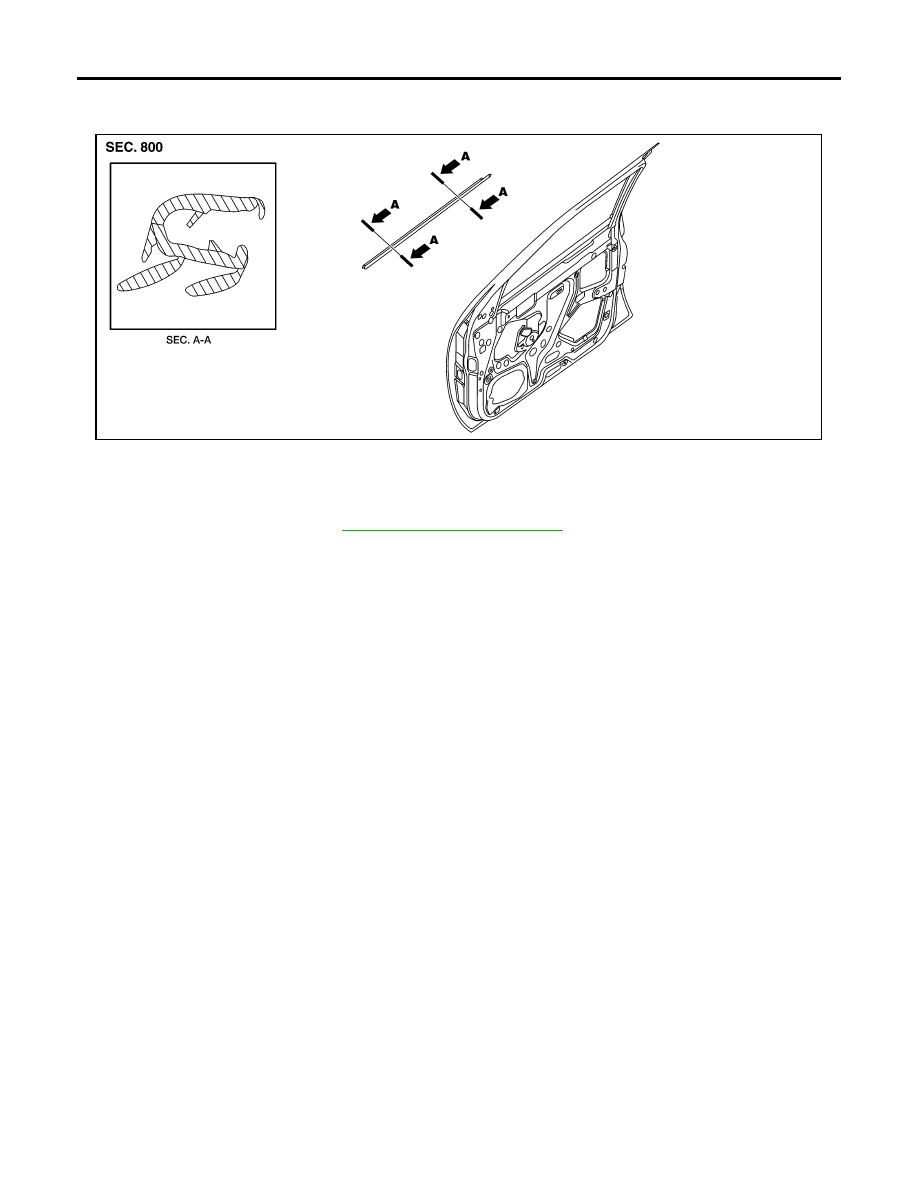 SEC. 800

SEC. A-A

A

A

A

A